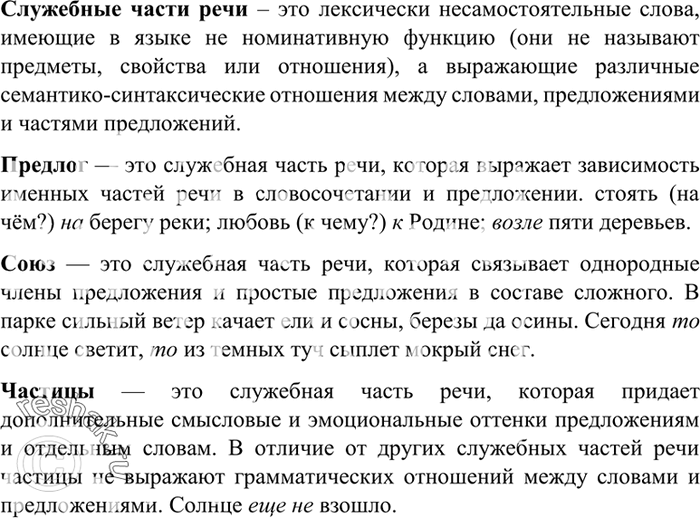 Служебные части речи – это лексически несамостоятельные слова, имеющие в языке не номинативную функцию (они не называют предметы, свойства или отношения), а выражающие различные семантико-синтаксические отношения между словами, предложениями и частями предложений.

Предлог — это служебная часть речи, которая выражает зависимость именных частей речи в словосочетании и предложении. стоять (на чём?) на берегу реки; любовь (к чему?) к Родине; возле пяти деревьев.

Союз — это служебная часть речи, которая связывает однородные члены предложения и простые предложения в составе сложного. В парке сильный ветер качает ели и сосны, березы да осины. Сегодня то солнце светит, то из темных туч сыплет мокрый снег.

Частицы — это служебная часть речи, которая придает дополнительные смысловые и эмоциональные оттенки предложениям и отдельным словам. В отличие от других служебных частей речи частицы не выражают грамматических отношений между словами и предложениями. Солнце еще не взошло.

reshak.ru